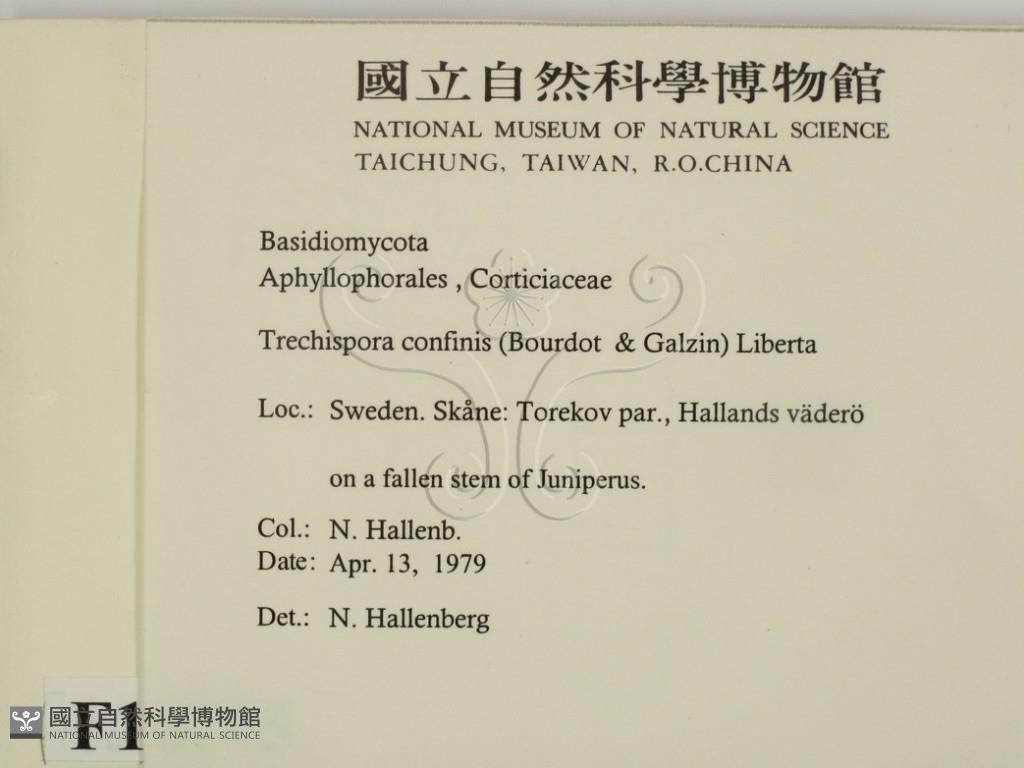 國立自然科學博物館
NATIONAL MUSEUM OF NATURAL SCIENCE
TAICHUNG, TAIWAN, R.O.CHINA

Basidiomycota
Aphyllophorales , Corticiaceae

Trechispora confinis (Bourdot & Galzin) Liberta

Loc.: Sweden. Skåne: Torekov par., Hallands väderö

on a fallen stem of Juniperus.

Col.: N. Hallenb.
Date: Apr. 13, 1979

Det.: N. Hallenberg

F1

國立自然科學博物館
NATIONAL MUSEUM OF NATURAL SCIENCE